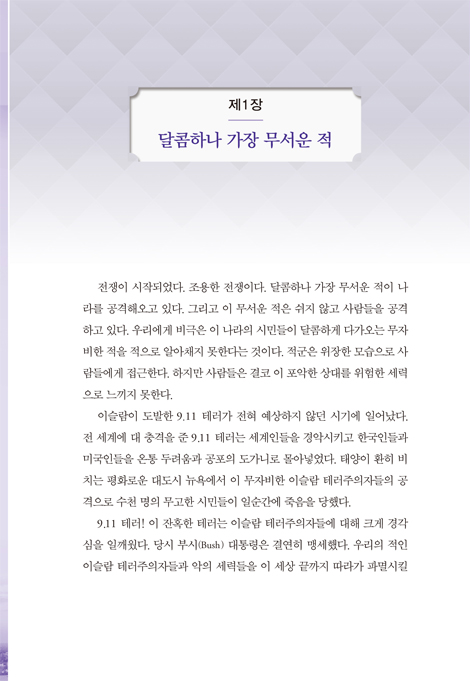 제1장

달콤하나 가장 무서운 적

전쟁이 시작되었다. 조용한 전쟁이다. 달콤하나 가장 무서운 적이 나라를 공격해오고 있다. 그리고 이 무서운 적은 쉬지 않고 사람들을 공격하고 있다. 우리에게 비극은 이 나라의 시민들이 달콤하게 다가오는 무자비한 적을 적으로 알아채지 못한다는 것이다. 적군은 위장한 모습으로 사람들에게 접근한다. 하지만 사람들은 결코 이 포악한 상대를 위험한 세력으로 느끼지 못한다.

이슬람이 도발한 9.11 테러가 전혀 예상하지 않던 시기에 일어났다. 전 세계에 대 충격을 준 9.11 테러는 세계인들을 경악시키고 한국인들과 미국인들을 온통 두려움과 공포의 도가니로 몰아넣었다. 태양이 환히 비치는 평화로운 대도시 뉴욕에서 이 무자비한 이슬람 테러주의자들의 공격으로 수천 명의 무고한 시민들이 일순간에 죽음을 당했다.

9.11 테러! 이 잔혹한 테러는 이슬람 테러주의자들에 대해 크게 경각심을 일깨웠다. 당시 부시(Bush) 대통령은 결연히 맹세했다. 우리의 적인 이슬람 테러주의자들과 악의 세력들을 이 세상 끝까지 따라가 파멸시킬